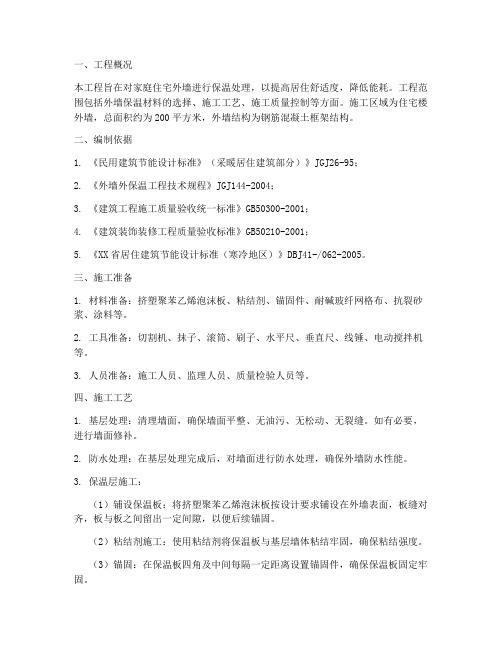 一、工程概况

本工程旨在对家庭住宅外墙进行保温处理，以提高居住舒适度，降低能耗。工程范围包括外墙保温材料的选择、施工工艺、施工质量控制等方面。施工区域为住宅楼外墙，总面积约为200平方米，外墙结构为钢筋混凝土框架结构。

二、编制依据

1. 《民用建筑节能设计标准》（采暖居住建筑部分）》JGJ26-95；

2. 《外墙外保温工程技术规程》JGJ144-2004；

3. 《建筑工程施工质量验收统一标准》GB50300-2001；

4. 《建筑装饰装修工程质量验收标准》GB50210-2001；

5. 《XX省居住建筑节能设计标准（寒冷地区）》DBJ41-/062-2005。

三、施工准备

1. 材料准备：挤塑聚苯乙烯泡沫板、粘结剂、锚固件、耐碱玻纤网格布、抗裂砂浆、涂料等。

2. 工具准备：切割机、抹子、滚筒、刷子、水平尺、垂直尺、线锤、电动搅拌机等。

3. 人员准备：施工人员、监理人员、质量检验人员等。

四、施工工艺

1. 基层处理：清理墙面，确保墙面平整、无油污、无松动、无裂缝。如有必要，进行墙面修补。

2. 防水处理：在基层处理完成后，对墙面进行防水处理，确保外墙防水性能。

3. 保温层施工：

（1）铺设保温板：将挤塑聚苯乙烯泡沫板按设计要求铺设在外墙表面，板缝对齐，板与板之间留出一定间隙，以便后续锚固。

（2）粘结剂施工：使用粘结剂将保温板与基层墙体粘结牢固，确保粘结强度。

（3）锚固：在保温板四角及中间每隔一定距离设置锚固件，确保保温板固定牢固。